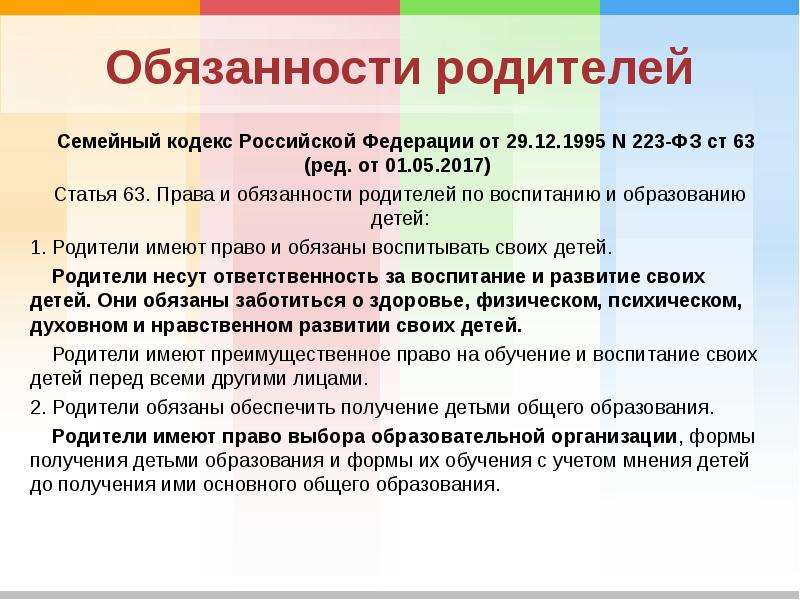 Обязанности родителей

Семейный кодекс Российской Федерации от 29.12.1995 N 223-ФЗ ст 63 (ред. от 01.05.2017)

Статья 63. Права и обязанности родителей по воспитанию и образованию детей:

1. Родители имеют право и обязаны воспитывать своих детей.

Родители несут ответственность за воспитание и развитие своих детей. Они обязаны заботиться о здоровье, физическом, психическом, духовном и нравственном развитии своих детей.

Родители имеют преимущественное право на обучение и воспитание своих детей перед всеми другими лицами.

2. Родители обязаны обеспечить получение детьми общего образования.

Родители имеют право выбора образовательной организации, формы получения детьми образования и формы их обучения с учетом мнения детей до получения ими основного общего образования.